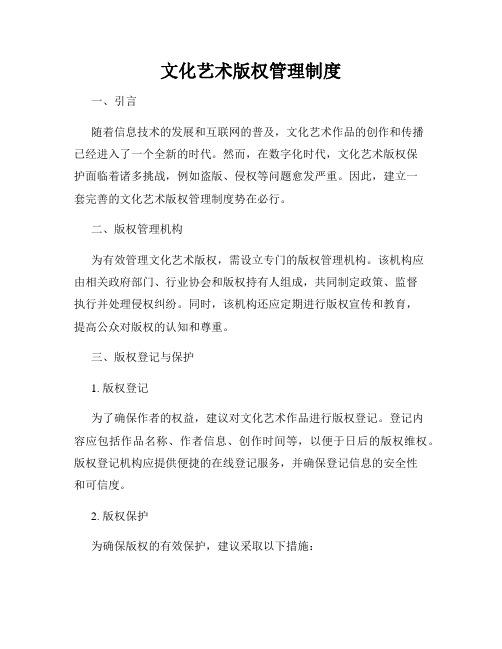 文化艺术版权管理制度

一、引言

随着信息技术的发展和互联网的普及，文化艺术作品的创作和传播已经进入了一个全新的时代。然而，在数字化时代，文化艺术版权保护面临着诸多挑战，例如盗版、侵权等问题愈发严重。因此，建立一套完善的文化艺术版权管理制度势在必行。

二、版权管理机构

为有效管理文化艺术版权，需设立专门的版权管理机构。该机构应由相关政府部门、行业协会和版权持有人组成，共同制定政策、监督执行并处理侵权纠纷。同时，该机构还应定期进行版权宣传和教育，提高公众对版权的认知和尊重。

三、版权登记与保护

1. 版权登记

为了确保作者的权益，建议对文化艺术作品进行版权登记。登记内容应包括作品名称、作者信息、创作时间等，以便于日后的版权维权。版权登记机构应提供便捷的在线登记服务，并确保登记信息的安全性和可信度。

2. 版权保护

为确保版权的有效保护，建议采取以下措施：